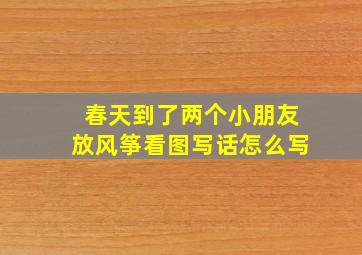 春天到了两个小朋友放风筝看图写话怎么写